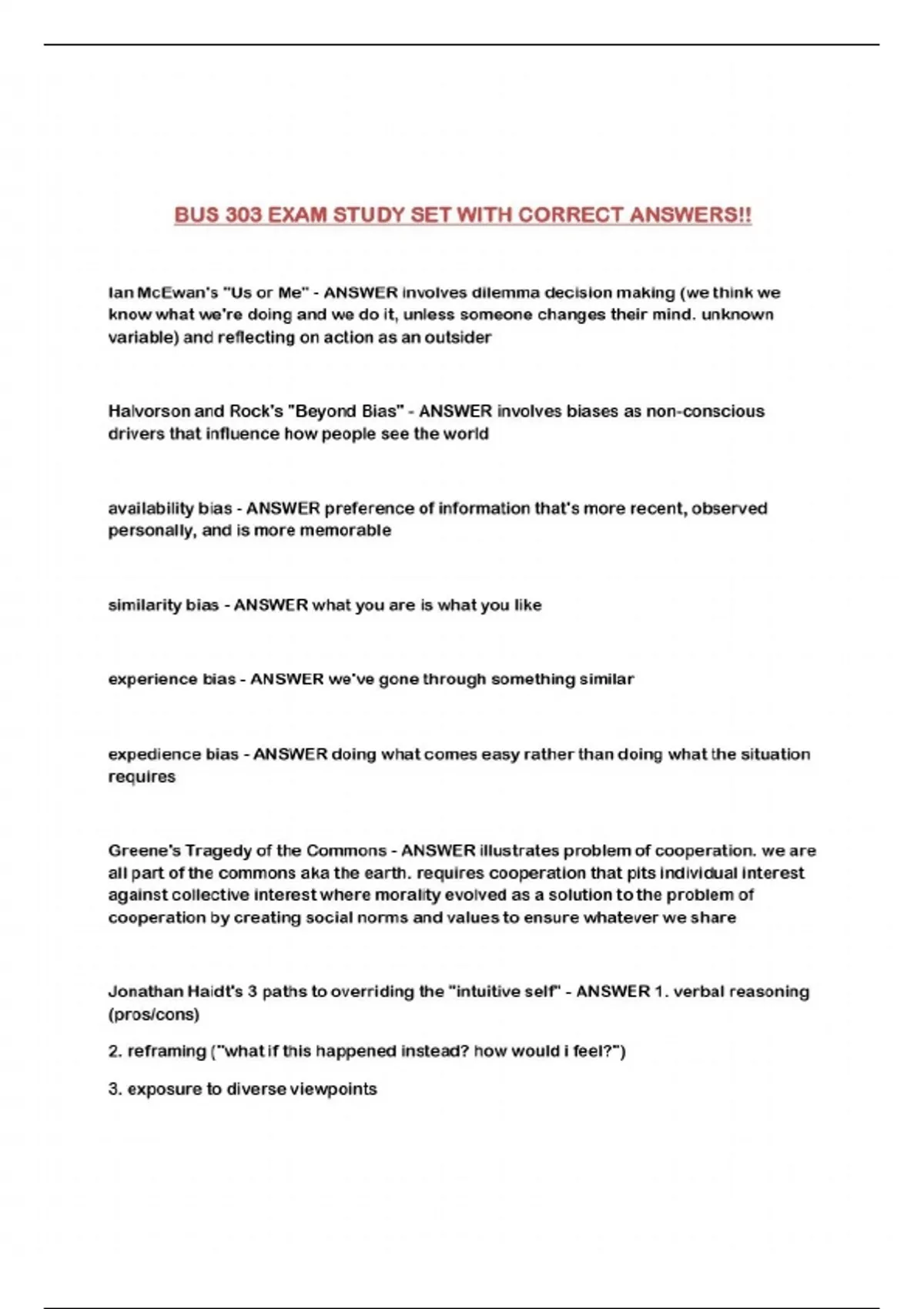 BUS 303 EXAM STUDY SET WITH CORRECT ANSWERS!!

Ian McEwan's "Us or Me" - ANSWER involves dilemma decision making (we think we know what we're doing and we do it, unless someone changes their mind. unknown variable) and reflecting on action as an outsider

Halvorson and Rock's "Beyond Bias" - ANSWER involves biases as non-conscious drivers that influence how people see the world

availability bias - ANSWER preference of information that's more recent, observed personally, and is more memorable

similarity bias - ANSWER what you are is what you like

experience bias - ANSWER we've gone through something similar

expedience bias - ANSWER doing what comes easy rather than doing what the situation requires

Greene's Tragedy of the Commons - ANSWER illustrates problem of cooperation. we are all part of the commons aka the earth. requires cooperation that pits individual interest against collective interest where morality evolved as a solution to the problem of cooperation by creating social norms and values to ensure whatever we share

Jonathan Haidt's 3 paths to overriding the "intuitive self" - ANSWER 1. verbal reasoning (pros/cons)

2. reframing ("what if this happened instead? how would i feel?")

3. exposure to diverse viewpoints